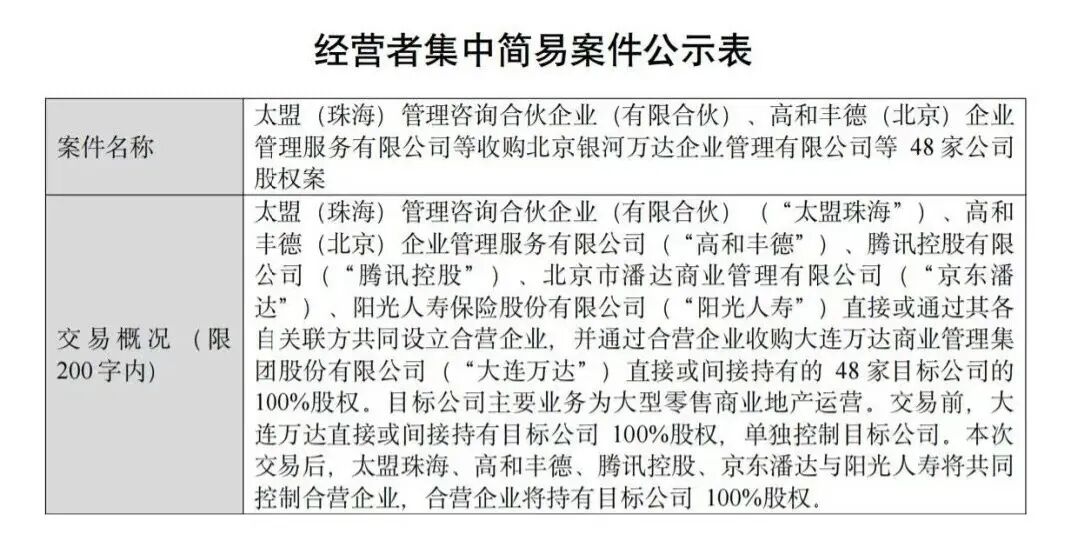 经营者集中简易案件公示表

| 案件名称 | 太盟（珠海）管理咨询合伙企业（有限合伙）、高和丰德（北京）企业管理服务有限公司等收购北京银河万达企业管理有限公司等48家公司股权案 |
|---|---|
| 交易概况（限200字内） | 太盟（珠海）管理咨询合伙企业（有限合伙）（“太盟珠海”）、高和丰德（北京）企业管理服务有限公司（“高和丰德”）、腾讯控股有限公司（“腾讯控股”）、北京市潘达商业管理有限公司（“京东潘达”）、阳光人寿保险股份有限公司（“阳光人寿”）直接或通过其各自关联方共同设立合营企业，并通过合营企业收购大连万达商业管理集团股份有限公司（“大连万达”）直接或间接持有的48家目标公司的100%股权。目标公司主要业务为大型零售商业地产运营。交易前，大连万达直接或间接持有目标公司100%股权，单独控制目标公司。本次交易后，太盟珠海、高和丰德、腾讯控股、京东潘达与阳光人寿将共同控制合营企业，合营企业将持有目标公司100%股权。 |